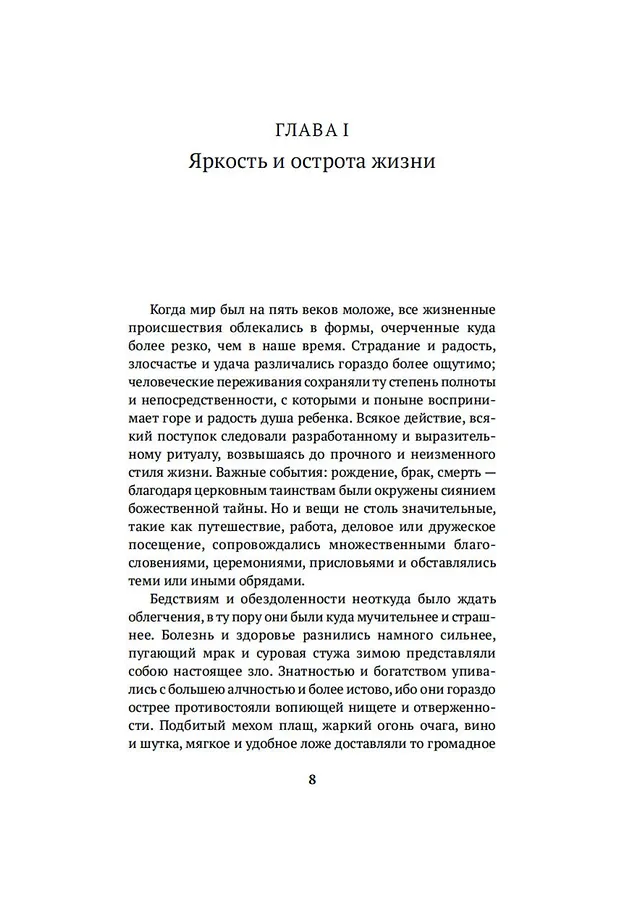 ГЛАВА I
Яркость и острота жизни

Когда мир был на пять веков моложе, все жизненные происшествия облекались в формы, очерченные куда более резко, чем в наше время. Страдание и радость, злосчастье и удача различались гораздо более ощутимо; человеческие переживания сохраняли ту степень полноты и непосредственности, с которыми и поныне воспринимает горе и радость душа ребенка. Всякое действие, всякий поступок следовали разработанному и выразительному ритуалу, возвышаясь до прочного и неизменного стиля жизни. Важные события: рождение, брак, смерть — благодаря церковным таинствам были окружены сиянием божественной тайны. Но и вещи не столь значительные, такие как путешествие, работа, деловое или дружеское посещение, сопровождались множественными благословениями, церемониями, присловьями и обставлялись теми или иными обрядами.

Бедствиям и обездоленности неоткуда было ждать облегчения, в ту пору они были куда мучительнее и страшнее. Болезнь и здоровье разнились намного сильнее, пугающий мрак и суровая стужа зимою представляли собою настоящее зло. Знатностью и богатством упивались с большею алчностью и более истово, ибо они гораздо острее противостояли вопиющей нищете и отверженности. Подбитый мехом плащ, жаркий огонь очага, вино и шутка, мягкое и удобное ложе доставляли то громадное

8